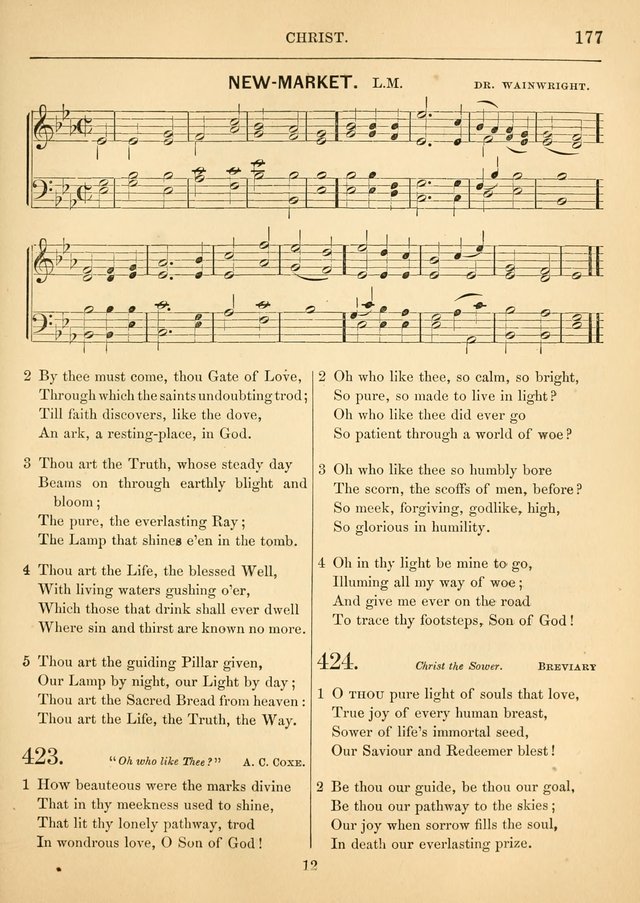 CHRIST. 177

NEW-MARKET. L.M. DR. WAINWRIGHT.

2 By thee must come, thou Gate of Love,
Through which the saints undoubting trod;
Till faith discovers, like the dove,
An ark, a resting-place, in God.

3 Thou art the Truth, whose steady day
Beams on through earthly blight and bloom;
The pure, the everlasting Ray;
The Lamp that shines e'en in the tomb.

4 Thou art the Life, the blessed Well,
With living waters gushing o'er,
Which those that drink shall ever dwell
Where sin and thirst are known no more.

5 Thou art the guiding Pillar given,
Our Lamp by night, our Light by day;
Thou art the Sacred Bread from heaven:
Thou art the Life, the Truth, the Way.

423. "Oh who like Thee?" A. C. COXE.

1 How beauteous were the marks divine
That in thy meekness used to shine,
That lit thy lonely pathway, trod
In wondrous love, O Son of God!

2 Oh who like thee, so calm, so bright,
So pure, so made to live in light?
Oh who like thee did ever go
So patient through a world of woe?

3 Oh who like thee so humbly bore
The scorn, the scoffs of men, before?
So meek, forgiving, godlike, high,
So glorious in humility.

4 Oh in thy light be mine to go,
Illuming all my way of woe;
And give me ever on the road
To trace thy footsteps, Son of God!

424. Christ the Sower. BREVIARY

1 O THOU pure light of souls that love,
True joy of every human breast,
Sower of life's immortal seed,
Our Saviour and Redeemer blest!

2 Be thou our guide, be thou our goal,
Be thou our pathway to the skies;
Our joy when sorrow fills the soul,
In death our everlasting prize.

12